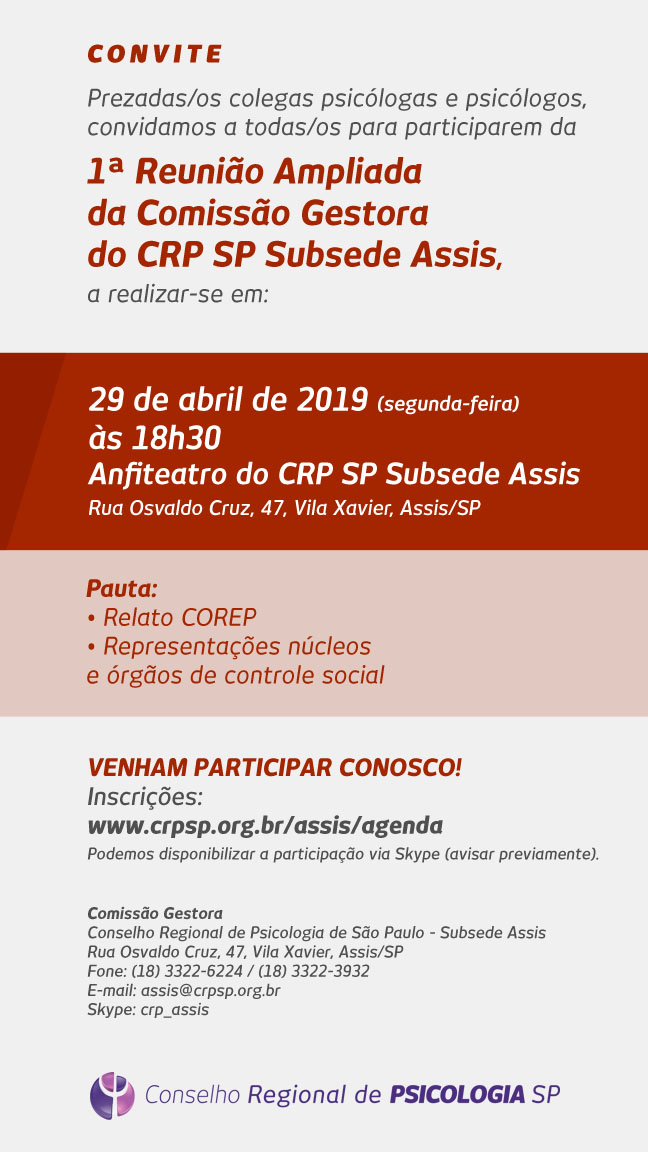 CONVITE

Prezadas/os colegas psicólogas e psicólogos, convidamos a todas/os para participarem da

1ª Reunião Ampliada da Comissão Gestora do CRP SP Subsede Assis,

a realizar-se em:

29 de abril de 2019 (segunda-feira)
às 18h30
Anfiteatro do CRP SP Subsede Assis
Rua Osvaldo Cruz, 47, Vila Xavier, Assis/SP

Pauta:
• Relato COREP
• Representações núcleos e órgãos de controle social

VENHAM PARTICIPAR CONOSCO!
Inscrições:
www.crpsp.org.br/assis/agenda
Podemos disponibilizar a participação via Skype (avisar previamente).

Comissão Gestora
Conselho Regional de Psicologia de São Paulo - Subsede Assis
Rua Osvaldo Cruz, 47, Vila Xavier, Assis/SP
Fone: (18) 3322-6224 / (18) 3322-3932
E-mail: assis@crpsp.org.br
Skype: crp_assis

Conselho Regional de PSICOLOGIA SP